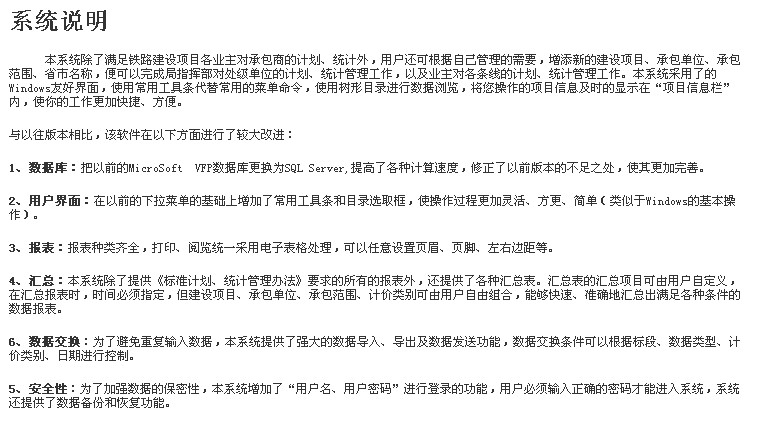 系统说明

本系统除了满足铁路建设项目各业主对承包商的计划、统计外，用户还可根据自己管理的需要，增添新的建设项目、承包单位、承包范围、省市名称，便可以完成局指挥部对处级单位的计划、统计管理工作，以及业主对各条线的计划、统计管理工作。本系统采用了的Windows友好界面，使用常用工具条代替常用的菜单命令，使用树形目录进行数据浏览，将您操作的项目信息及时的显示在“项目信息栏”内，使你的工作更加快捷、方便。

与以往版本相比，该软件在以下方面进行了较大改进：

1、数据库：把以前的MicroSoft VFP数据库更换为SQL Server，提高了各种计算速度，修正了以前版本的不足之处，使其更加完善。

2、用户界面：在以前的下拉菜单的基础上增加了常用工具条和目录选取框，使操作过程更加灵活、方更、简单（类似于Windows的基本操作）。

3、报表：报表种类齐全，打印、阅览统一采用电子表格处理，可以任意设置页眉、页脚、左右边距等。

4、汇总：本系统除了提供《标准计划、统计管理办法》要求的所有的报表外，还提供了各种汇总表。汇总表的汇总项目可由用户自定义，在汇总报表时，时间必须指定，但建设项目、承包单位、承包范围、计价类别可由用户自由组合，能够快速、准确地汇总出满足各种条件的数据报表。

6、数据交换：为了避免重复输入数据，本系统提供了强大的数据导入、导出及数据发送功能，数据交换条件可以根据标段、数据类型、计价类别、日期进行控制。

5、安全性：为了加强数据的保密性，本系统增加了“用户名、用户密码”进行登录的功能，用户必须输入正确的密码才能进入系统，系统还提供了数据备份和恢复功能。